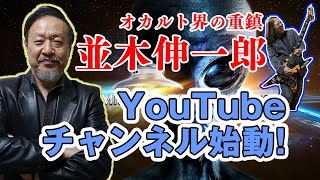 オカルト界の重鎮
並木伸一郎
YouTube
チャンネル始動!